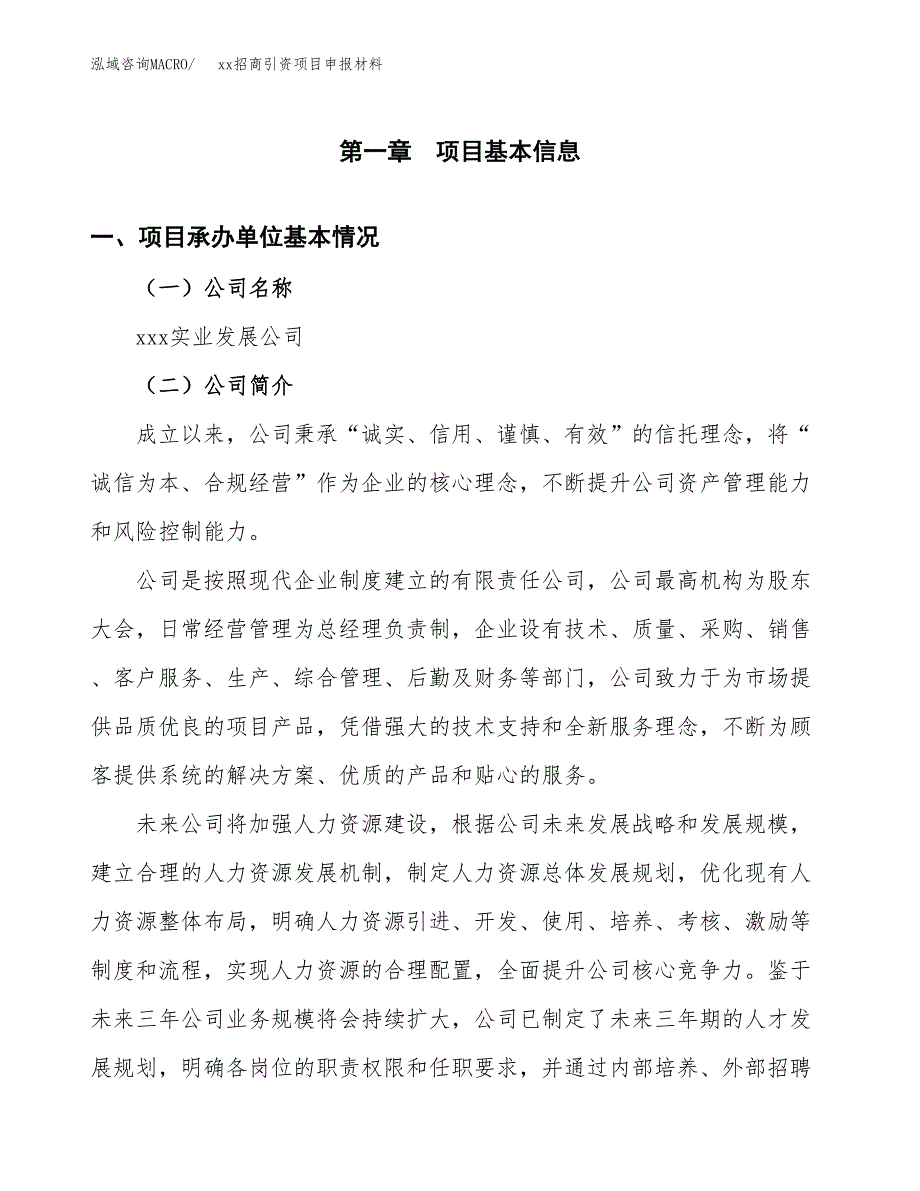 泓域咨询MACRO/　xx招商引资项目申报材料

第一章　项目基本信息

一、项目承办单位基本情况

（一）公司名称

xxx实业发展公司

（二）公司简介

成立以来，公司秉承“诚实、信用、谨慎、有效”的信托理念，将“诚信为本、合规经营”作为企业的核心理念，不断提升公司资产管理能力和风险控制能力。

公司是按照现代企业制度建立的有限责任公司，公司最高机构为股东大会，日常经营管理为总经理负责制，企业设有技术、质量、采购、销售、客户服务、生产、综合管理、后勤及财务等部门，公司致力于为市场提供品质优良的项目产品，凭借强大的技术支持和全新服务理念，不断为顾客提供系统的解决方案、优质的产品和贴心的服务。

未来公司将加强人力资源建设，根据公司未来发展战略和发展规模，建立合理的人力资源发展机制，制定人力资源总体发展规划，优化现有人力资源整体布局，明确人力资源引进、开发、使用、培养、考核、激励等制度和流程，实现人力资源的合理配置，全面提升公司核心竞争力。鉴于未来三年公司业务规模将会持续扩大，公司已制定了未来三年期的人才发展规划，明确各岗位的职责权限和任职要求，并通过内部培养、外部招聘